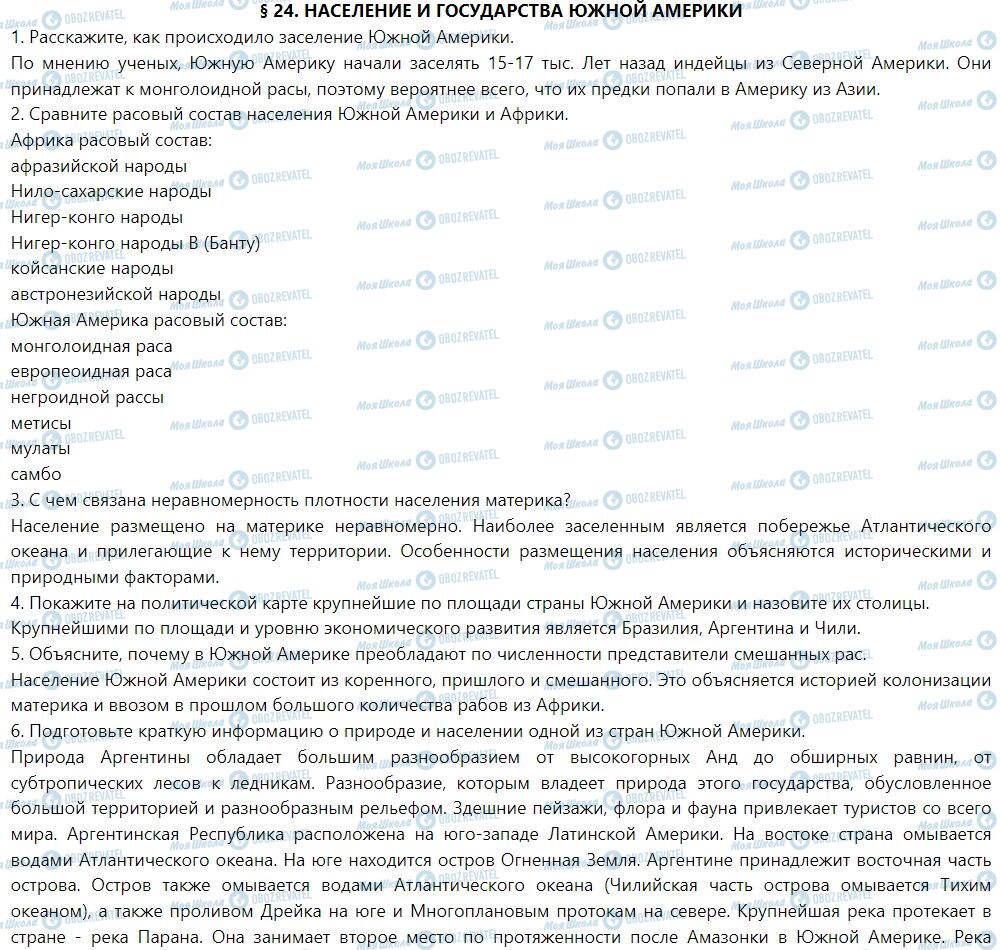 § 24. НАСЕЛЕНИЕ И ГОСУДАРСТВА ЮЖНОЙ АМЕРИКИ
1. Расскажите, как происходило заселение Южной Америки.
По мнению ученых, Южную Америку начали заселять 15-17 тыс. Лет назад индейцы из Северной Америки. Они принадлежат к монголоидной расы, поэтому вероятнее всего, что их предки попали в Америку из Азии.
2. Сравните расовый состав населения Южной Америки и Африки.
Африка расовый состав:
афразийской народы
Нило-сахарские народы
Нигер-конго народы
Нигер-конго народы В (Банту)
койсанские народы
австронезийской народы
Южная Америка расовый состав:
монголоидная раса
европеоидная раса
негроидной рассы
метисы
мулаты
самбо
3. С чем связана неравномерность плотности населения материка?
Население размещено на материке неравномерно. Наиболее заселенным является побережье Атлантического океана и прилегающие к нему территории. Особенности размещения населения объясняются историческими и природными факторами.
4. Покажите на политической карте крупнейшие по площади страны Южной Америки и назовите их столицы.
Крупнейшими по площади и уровню экономического развития является Бразилия, Аргентина и Чили.
5. Объясните, почему в Южной Америке преобладают по численности представители смешанных рас.
Население Южной Америки состоит из коренного, пришлого и смешанного. Это объясняется историей колонизации материка и ввозом в прошлом большого количества рабов из Африки.
6. Подготовьте краткую информацию о природе и населении одной из стран Южной Америки.
Природа Аргентины обладает большим разнообразием от высокогорных Анд до обширных равнин, от субтропических лесов к ледникам. Разнообразие, которым владеет природа этого государства, обусловленное большой территорией и разнообразным рельефом. Здешние пейзажи, флора и фауна привлекает туристов со всего мира. Аргентинская Республика расположена на юго-западе Латинской Америки. На востоке страна омывается водами Атлантического океана. На юге находится остров Огненная Земля. Аргентине принадлежит восточная часть острова. Остров также омывается водами Атлантического океана (Чилийская часть острова омывается Тихим океаном), а также проливом Дрейка на юге и Многоплановым протокам на севере. Крупнейшая река протекает в стране - река Парана. Она занимает второе место по протяженности после Амазонки в Южной Америке. Река